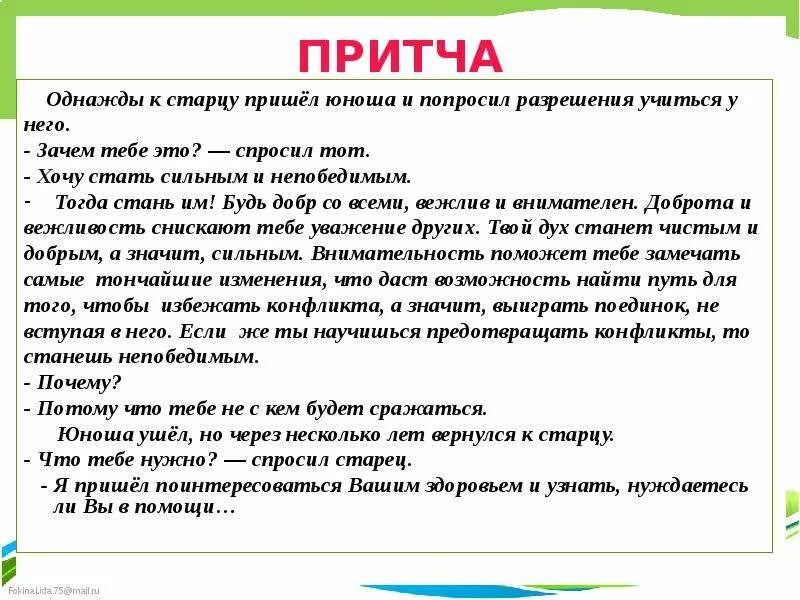 ПРИТЧА

Однажды к старцу пришёл юноша и попросил разрешения учиться у него.
- Зачем тебе это? — спросил тот.
- Хочу стать сильным и непобедимым.
- Тогда стань им! Будь добр со всеми, вежлив и внимателен. Доброта и вежливость снискают тебе уважение других. Твой дух станет чистым и добрым, а значит, сильным. Внимательность поможет тебе замечать самые тончайшие изменения, что даст возможность найти путь для того, чтобы избежать конфликта, а значит, выиграть поединок, не вступая в него. Если же ты научишься предотвращать конфликты, то станешь непобедимым.
- Почему?
- Потому что тебе не с кем будет сражаться.
Юноша ушёл, но через несколько лет вернулся к старцу.
- Что тебе нужно? — спросил старец.
- Я пришёл поинтересоваться Вашим здоровьем и узнать, нуждаетесь ли Вы в помощи…

FokinaLida.75@mail.ru